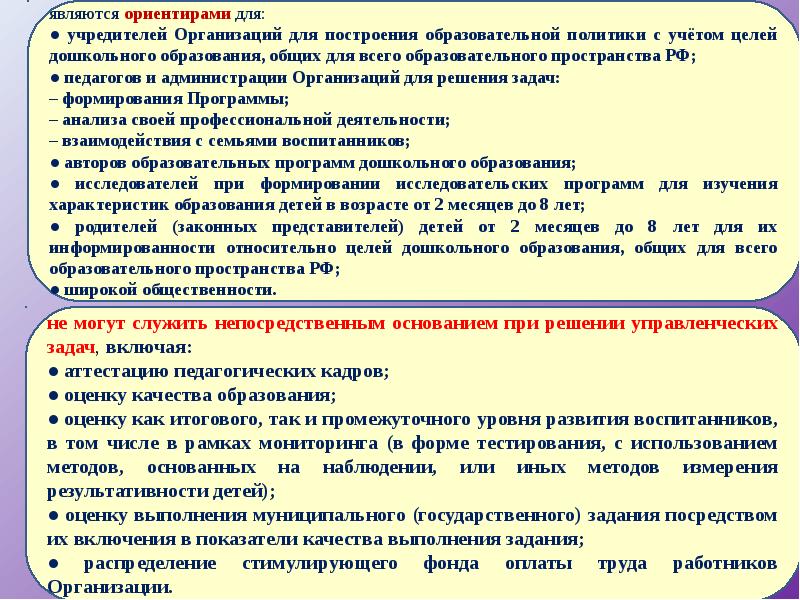 являются ориентирами для:
● учредителей Организаций для построения образовательной политики с учётом целей дошкольного образования, общих для всего образовательного пространства РФ;
● педагогов и администрации Организаций для решения задач:
– формирования Программы;
– анализа своей профессиональной деятельности;
– взаимодействия с семьями воспитанников;
● авторов образовательных программ дошкольного образования;
● исследователей при формировании исследовательских программ для изучения характеристик образования детей в возрасте от 2 месяцев до 8 лет;
● родителей (законных представителей) детей от 2 месяцев до 8 лет для их информированности относительно целей дошкольного образования, общих для всего образовательного пространства РФ;
● широкой общественности.

не могут служить непосредственным основанием при решении управленческих задач, включая:
● аттестацию педагогических кадров;
● оценку качества образования;
● оценку как итогового, так и промежуточного уровня развития воспитанников, в том числе в рамках мониторинга (в форме тестирования, с использованием методов, основанных на наблюдении, или иных методов измерения результативности детей);
● оценку выполнения муниципального (государственного) задания посредством их включения в показатели качества выполнения задания;
● распределение стимулирующего фонда оплаты труда работников Организации.